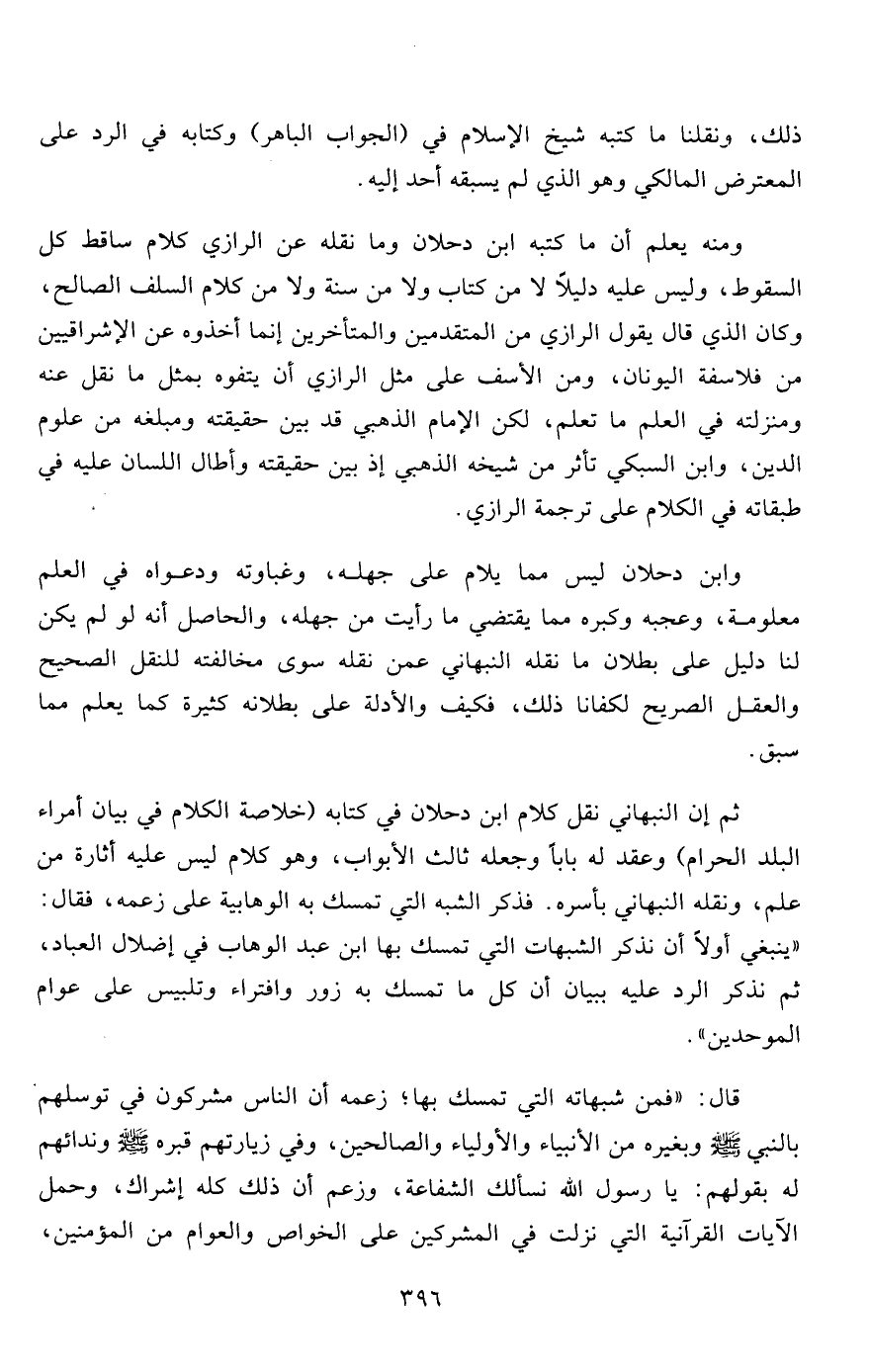 ذلك، ونقلنا ما كتبه شيخ الإسلام في (الجواب الباهر) وكتابه في الرد على المعترض المالكي وهو الذي لم يسبقه أحد إليه.

ومنه يعلم أن ما كتبه ابن دحلان وما نقله عن الرازي كلام ساقط كل السقوط، وليس عليه دليلاً لا من كتاب ولا من سنة ولا من كلام السلف الصالح، وكان الذي قال يقول الرازي من المتقدمين والمتأخرين إنما أخذوه عن الإشراقيين من فلاسفة اليونان، ومن الأسف على مثل الرازي أن يتفوه بمثل ما نقل عنه ومنزلته في العلم ما تعلم، لكن الإمام الذهبي قد بين حقيقته ومبلغه من علوم الدين، وابن السبكي تأثر من شيخه الذهبي إذ بين حقيقته وأطال اللسان عليه في طبقاته في الكلام على ترجمة الرازي.

وابن دحلان ليس مما يلام على جهله، وغباوته ودعواه في العلم معلومة، وعجبه وكبره مما يقتضي ما رأيت من جهله، والحاصل أنه لو لم يكن لنا دليل على بطلان ما نقله النبهاني عمن نقله سوى مخالفته للنقل الصحيح والعقل الصريح لكفانا ذلك، فكيف والأدلة على بطلانه كثيرة كما يعلم مما سبق.

ثم إن النبهاني نقل كلام ابن دحلان في كتابه (خلاصة الكلام في بيان أمراء البلد الحرام) وعقد له باباً وجعله ثالث الأبواب، وهو كلام ليس عليه أثارة من علم، ونقله النبهاني بأسره. فذكر الشبه التي تمسك به الوهابية على زعمه، فقال: «ينبغي أولاً أن نذكر الشبهات التي تمسك بها ابن عبد الوهاب في إضلال العباد، ثم نذكر الرد عليه ببيان أن كل ما تمسك به زور وافتراء وتلبيس على عوام الموحدين».

قال: «فمن شبهاته التي تمسك بها؛ زعمه أن الناس مشركون في توسلهم بالنبي ﷺ وبغيره من الأنبياء والأولياء والصالحين، وفي زيارتهم قبره ﷺ وندائهم له بقولهم: يا رسول الله نسألك الشفاعة، وزعم أن ذلك كله إشراك، وحمل الآيات القرآنية التي نزلت في المشركين على الخواص والعوام من المؤمنين،

٣٩٦